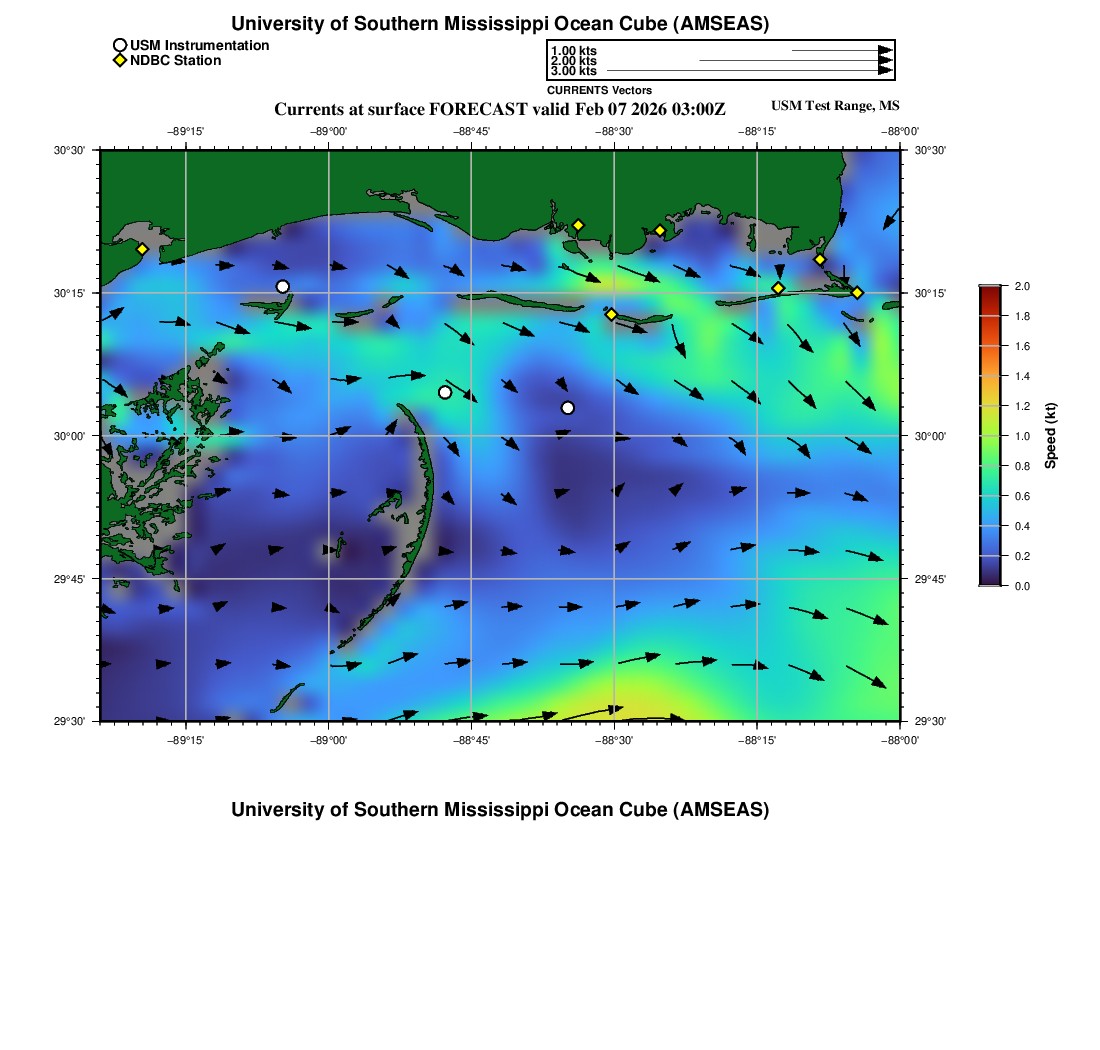 University of Southern Mississippi Ocean Cube (AMSEAS)

USM Instrumentation
NDBC Station

1.00 kts
2.00 kts
3.00 kts
CURRENTS Vectors

Currents at surface FORECAST valid Feb 07 2026 03:00Z

USM Test Range, MS

−89°15' −89°00' −88°45' −88°30' −88°15' −88°00'

30°30' 30°15' 30°00' 29°45' 29°30'

30°30' 30°15' 30°00' 29°45' 29°30'

−89°15' −89°00' −88°45' −88°30' −88°15' −88°00'

2.0
1.8
1.6
1.4
1.2
1.0
0.8
0.6
0.4
0.2
0.0
Speed (kt)

University of Southern Mississippi Ocean Cube (AMSEAS)